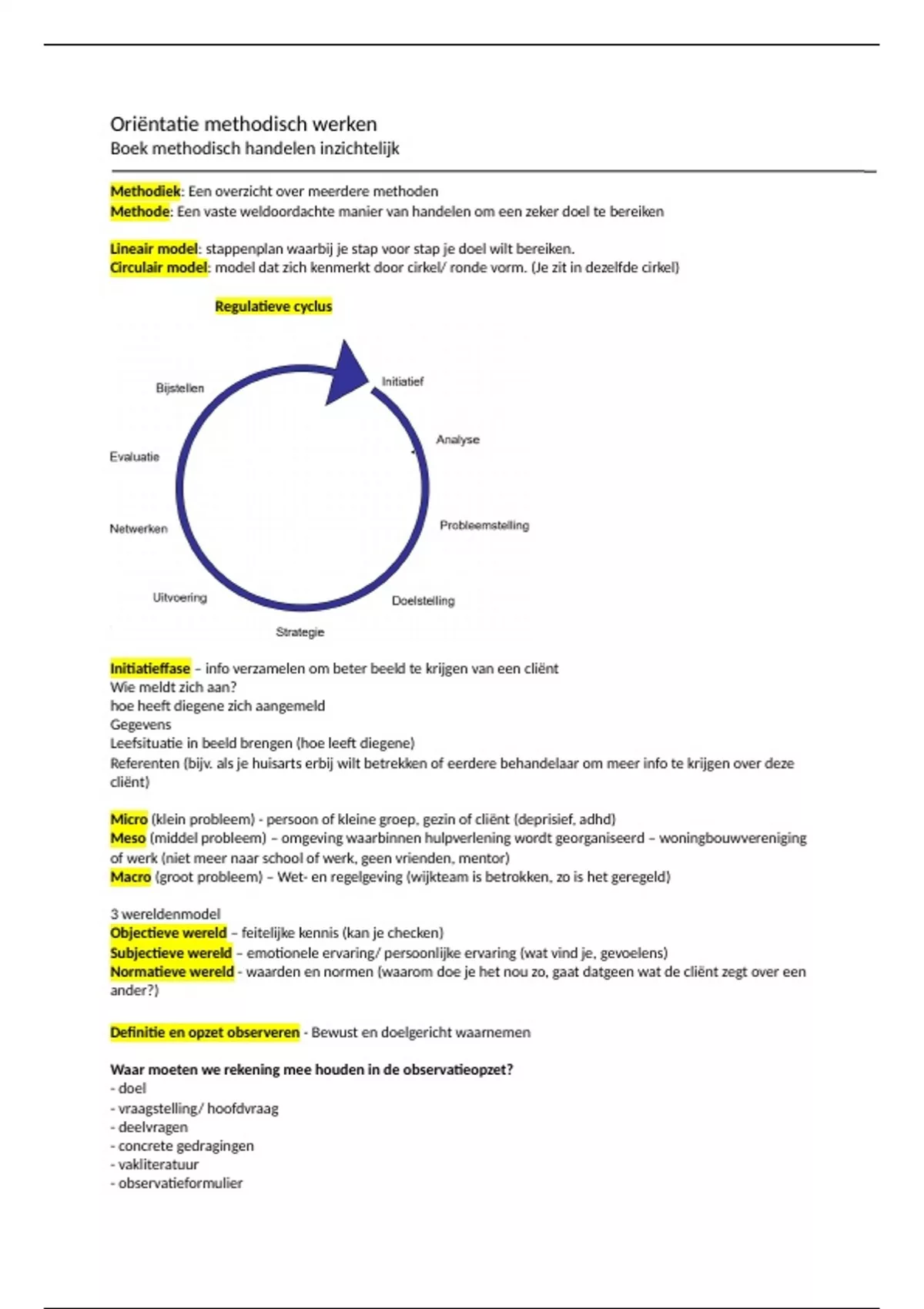 Oriëntatie methodisch werken
Boek methodisch handelen inzichtelijk

Methodiek: Een overzicht over meerdere methoden
Methode: Een vaste weldoordachte manier van handelen om een zeker doel te bereiken

Lineair model: stappenplan waarbij je stap voor stap je doel wilt bereiken.
Circulair model: model dat zich kenmerkt door cirkel/ ronde vorm. (Je zit in dezelfde cirkel)

Regulatieve cyclus

Initiatief
Analyse
Probleemstelling
Doelstelling
Strategie
Uitvoering
Netwerken
Evaluatie
Bijstellen

Initiatieffase – info verzamelen om beter beeld te krijgen van een cliënt
Wie meldt zich aan?
hoe heeft diegene zich aangemeld
Gegevens
Leefsituatie in beeld brengen (hoe leeft diegene)
Referenten (bijv. als je huisarts erbij wilt betrekken of eerdere behandelaar om meer info te krijgen over deze cliënt)

Micro (klein probleem) - persoon of kleine groep, gezin of cliënt (deprisief, adhd)
Meso (middel probleem) – omgeving waarbinnen hulpverlening wordt georganiseerd – woningbouwvereniging of werk (niet meer naar school of werk, geen vrienden, mentor)
Macro (groot probleem) – Wet- en regelgeving (wijkteam is betrokken, zo is het geregeld)

3 wereldenmodel
Objectieve wereld – feitelijke kennis (kan je checken)
Subjectieve wereld – emotionele ervaring/ persoonlijke ervaring (wat vind je, gevoelens)
Normatieve wereld - waarden en normen (waarom doe je het nou zo, gaat datgeen wat de cliënt zegt over een ander?)

Definitie en opzet observeren - Bewust en doelgericht waarnemen

Waar moeten we rekening mee houden in de observatieopzet?
- doel
- vraagstelling/ hoofdvraag
- deelvragen
- concrete gedragingen
- vakliteratuur
- observatieformulier